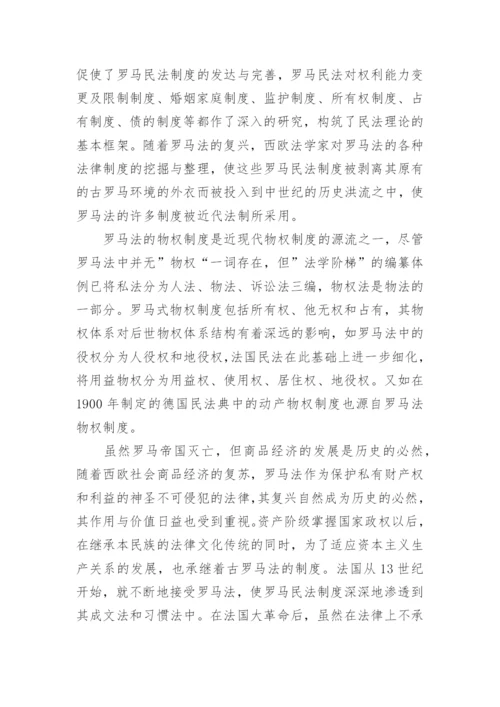 促使了罗马民法制度的发达与完善，罗马民法对权利能力变更及限制制度、婚姻家庭制度、监护制度、所有权制度、占有制度、债的制度等都作了深入的研究，构筑了民法理论的基本框架。随着罗马法的复兴，西欧法学家对罗马法的各种法律制度的挖掘与整理，使这些罗马民法制度被剥离其原有的古罗马环境的外衣而被投入到中世纪的历史洪流之中，使罗马法的许多制度被近代法制所采用。

罗马法的物权制度是近现代物权制度的源流之一，尽管罗马法中并无”物权“一词存在，但”法学阶梯”的编纂体例已将私法分为人法、物法、诉讼法三编，物权法是物法的一部分。罗马式物权制度包括所有权、他无权和占有，其物权体系对后世物权体系结构有着深远的影响，如罗马法中的役权分为人役权和地役权，法国民法在此基础上进一步细化，将用益物权分为用益权、使用权、居住权、地役权。又如在1900年制定的德国民法典中的动产物权制度也源自罗马法物权制度。

虽然罗马帝国灭亡，但商品经济的发展是历史的必然，随着西欧社会商品经济的复苏，罗马法作为保护私有财产权和利益的神圣不可侵犯的法律，其复兴自然成为历史的必然，其作用与价值日益也受到重视。资产阶级掌握国家政权以后，在继承本民族的法律文化传统的同时，为了适应资本主义生产关系的发展，也承继着古罗马法的制度。法国从13世纪开始，就不断地接受罗马法，使罗马民法制度深深地渗透到其成文法和习惯法中。在法国大革命后，虽然在法律上不承